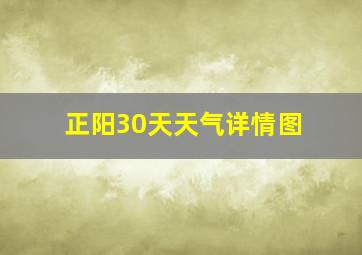 正阳30天天气详情图